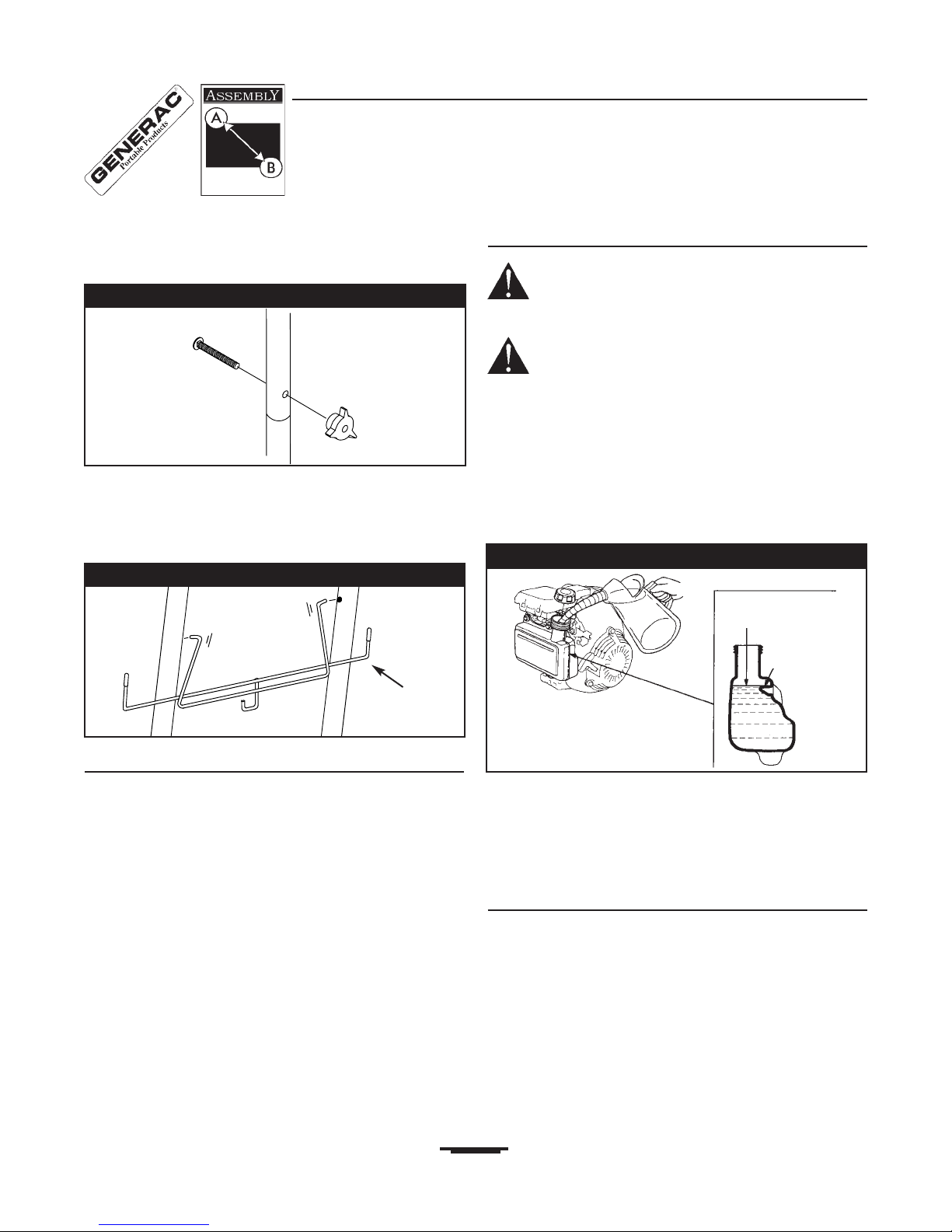 GENERAC
Portable Products

ASSEMBLY
A
B